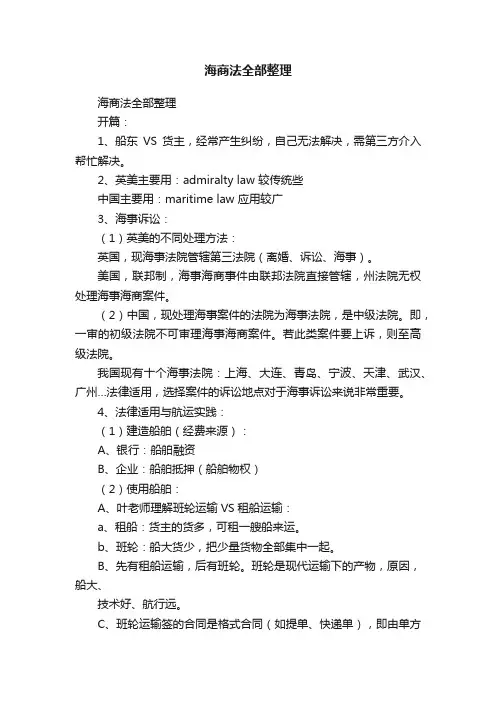 海商法全部整理

海商法全部整理

开篇：

1、船东 VS 货主，经常产生纠纷，自己无法解决，需第三方介入帮忙解决。

2、英美主要用：admiralty law 较传统些

中国主要用：maritime law 应用较广

3、海事诉讼：

（1）英美的不同处理方法：

英国，现海事法院管辖第三法院（离婚、诉讼、海事）。

美国，联邦制，海事海商事件由联邦法院直接管辖，州法院无权处理海事海商案件。

（2）中国，现处理海事案件的法院为海事法院，是中级法院。即，一审的初级法院不可审理海事海商案件。若此类案件要上诉，则至高级法院。

我国现有十个海事法院：上海、大连、青岛、宁波、天津、武汉、广州...法律适用，选择案件的诉讼地点对于海事诉讼来说非常重要。

4、法律适用与航运实践：

（1）建造船舶（经费来源）：

A、银行：船舶融资

B、企业：船舶抵押（船舶物权）

（2）使用船舶：

A、叶老师理解班轮运输 VS 租船运输：

a、租船：货主的货多，可租一艘船来运。

b、班轮：船大货少，把少量货物全部集中一起。

B、先有租船运输，后有班轮。班轮是现代运输下的产物，原因，船大、

技术好、航行远。

C、班轮运输签的合同是格式合同（如提单、快递单），即由单方